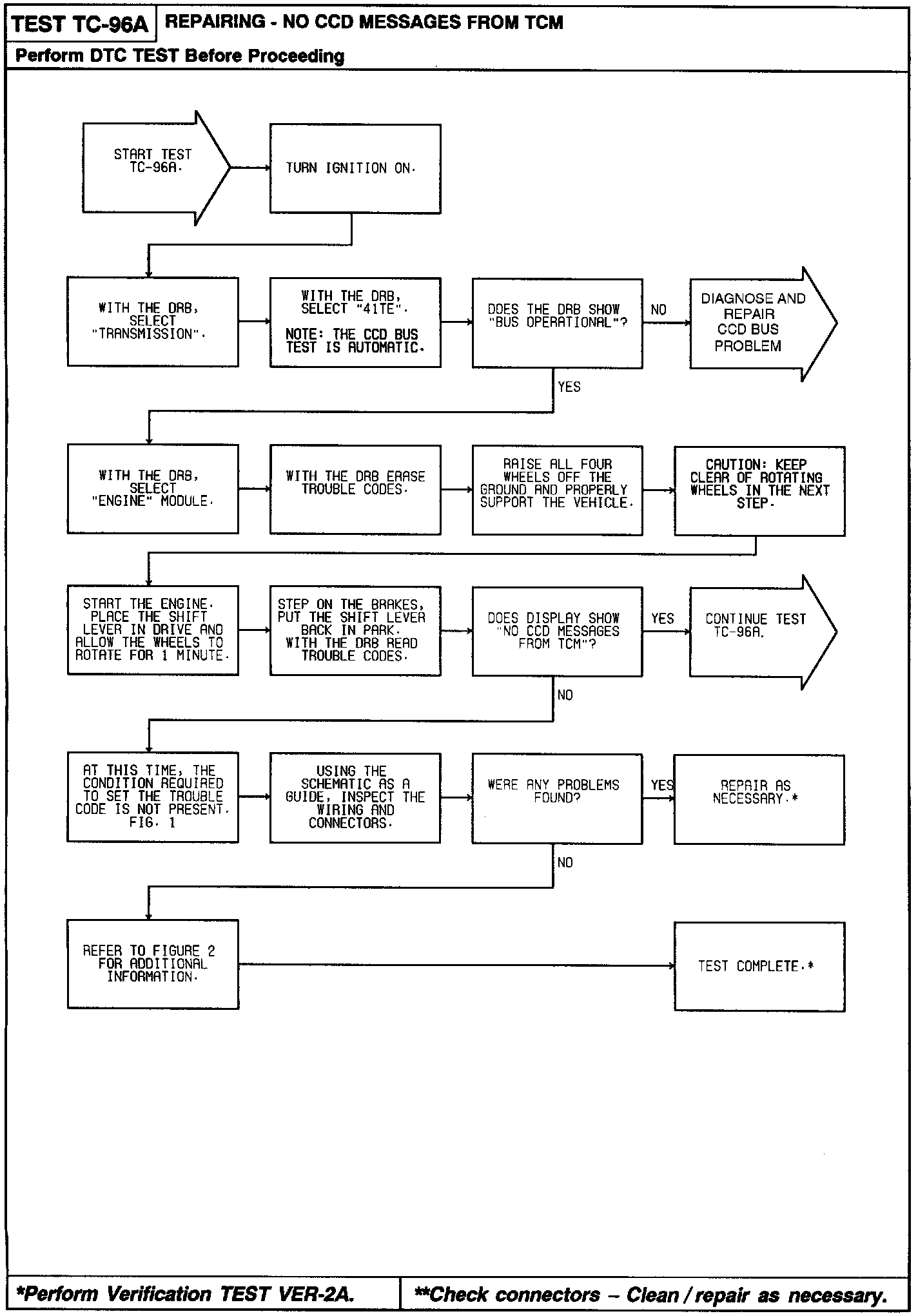 TEST TC-96A REPAIRING - NO CCD MESSAGES FROM TCM

Perform DTC TEST Before Proceeding

START TEST TC-96A.

TURN IGNITION ON.

WITH THE DRB, SELECT "TRANSMISSION".

WITH THE DRB, SELECT "41TE".

NOTE: THE CCD BUS TEST IS AUTOMATIC.

DOES THE DRB SHOW "BUS OPERATIONAL"?

NO

DIAGNOSE AND REPAIR CCD BUS PROBLEM

YES

WITH THE DRB, SELECT "ENGINE" MODULE.

WITH THE DRB ERASE TROUBLE CODES.

RAISE ALL FOUR WHEELS OFF THE GROUND AND PROPERLY SUPPORT THE VEHICLE.

CAUTION: KEEP CLEAR OF ROTATING WHEELS IN THE NEXT STEP.

START THE ENGINE. PLACE THE SHIFT LEVER IN DRIVE AND ALLOW THE WHEELS TO ROTATE FOR 1 MINUTE.

STEP ON THE BRAKES, PUT THE SHIFT LEVER BACK IN PARK. WITH THE DRB READ TROUBLE CODES.

DOES DISPLAY SHOW "NO CCD MESSAGES FROM TCM"?

YES

CONTINUE TEST TC-96A.

NO

AT THIS TIME, THE CONDITION REQUIRED TO SET THE TROUBLE CODE IS NOT PRESENT. FIG. 1

USING THE SCHEMATIC AS A GUIDE, INSPECT THE WIRING AND CONNECTORS.

WERE ANY PROBLEMS FOUND?

YES

REPAIR AS NECESSARY.*

NO

REFER TO FIGURE 2 FOR ADDITIONAL INFORMATION.

TEST COMPLETE.*

*Perform Verification TEST VER-2A.

**Check connectors – Clean / repair as necessary.